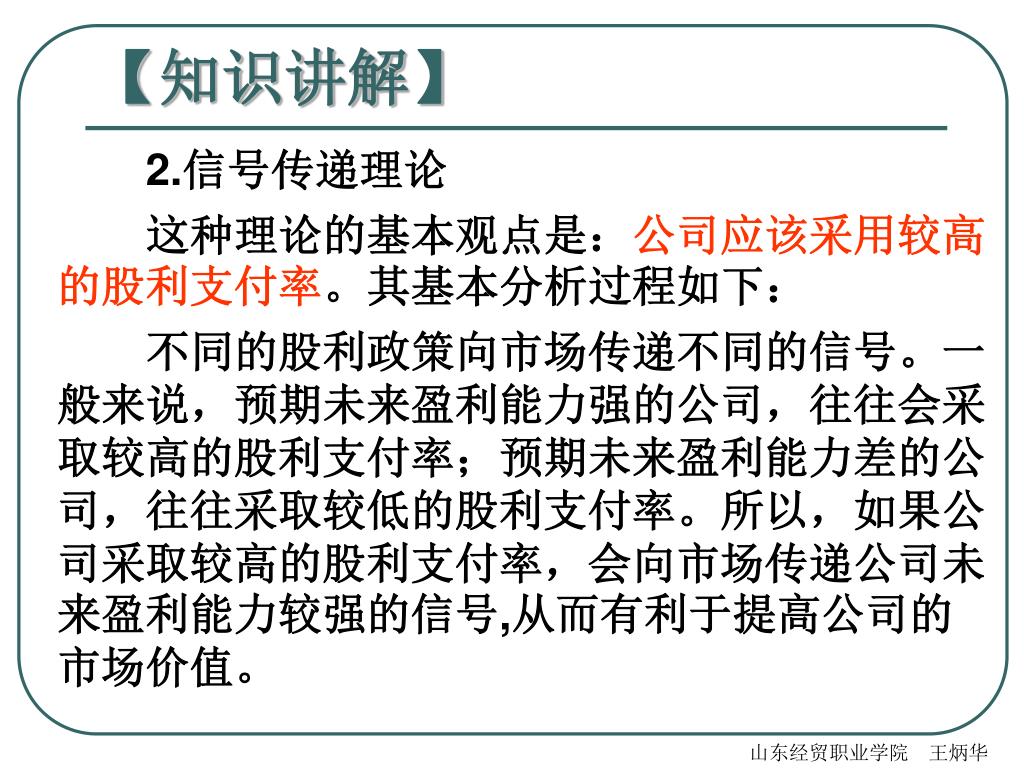 【知识讲解】

2.信号传递理论

这种理论的基本观点是：公司应该采用较高的股利支付率。其基本分析过程如下：

不同的股利政策向市场传递不同的信号。一般来说，预期未来盈利能力强的公司，往往会采取较高的股利支付率；预期未来盈利能力差的公司，往往采取较低的股利支付率。所以，如果公司采取较高的股利支付率，会向市场传递公司未来盈利能力较强的信号,从而有利于提高公司的市场价值。

山东经贸职业学院　王炳华